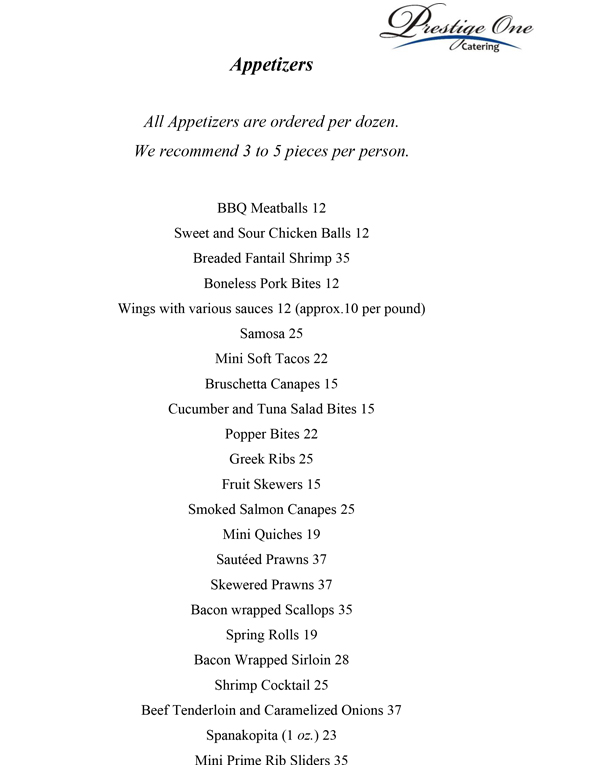 Prestige One
Catering

Appetizers

All Appetizers are ordered per dozen.
We recommend 3 to 5 pieces per person.

BBQ Meatballs 12
Sweet and Sour Chicken Balls 12
Breaded Fantail Shrimp 35
Boneless Pork Bites 12
Wings with various sauces 12 (approx.10 per pound)
Samosa 25
Mini Soft Tacos 22
Bruschetta Canapes 15
Cucumber and Tuna Salad Bites 15
Popper Bites 22
Greek Ribs 25
Fruit Skewers 15
Smoked Salmon Canapes 25
Mini Quiches 19
Sautéed Prawns 37
Skewered Prawns 37
Bacon wrapped Scallops 35
Spring Rolls 19
Bacon Wrapped Sirloin 28
Shrimp Cocktail 25
Beef Tenderloin and Caramelized Onions 37
Spanakopita (1 oz.) 23
Mini Prime Rib Sliders 35